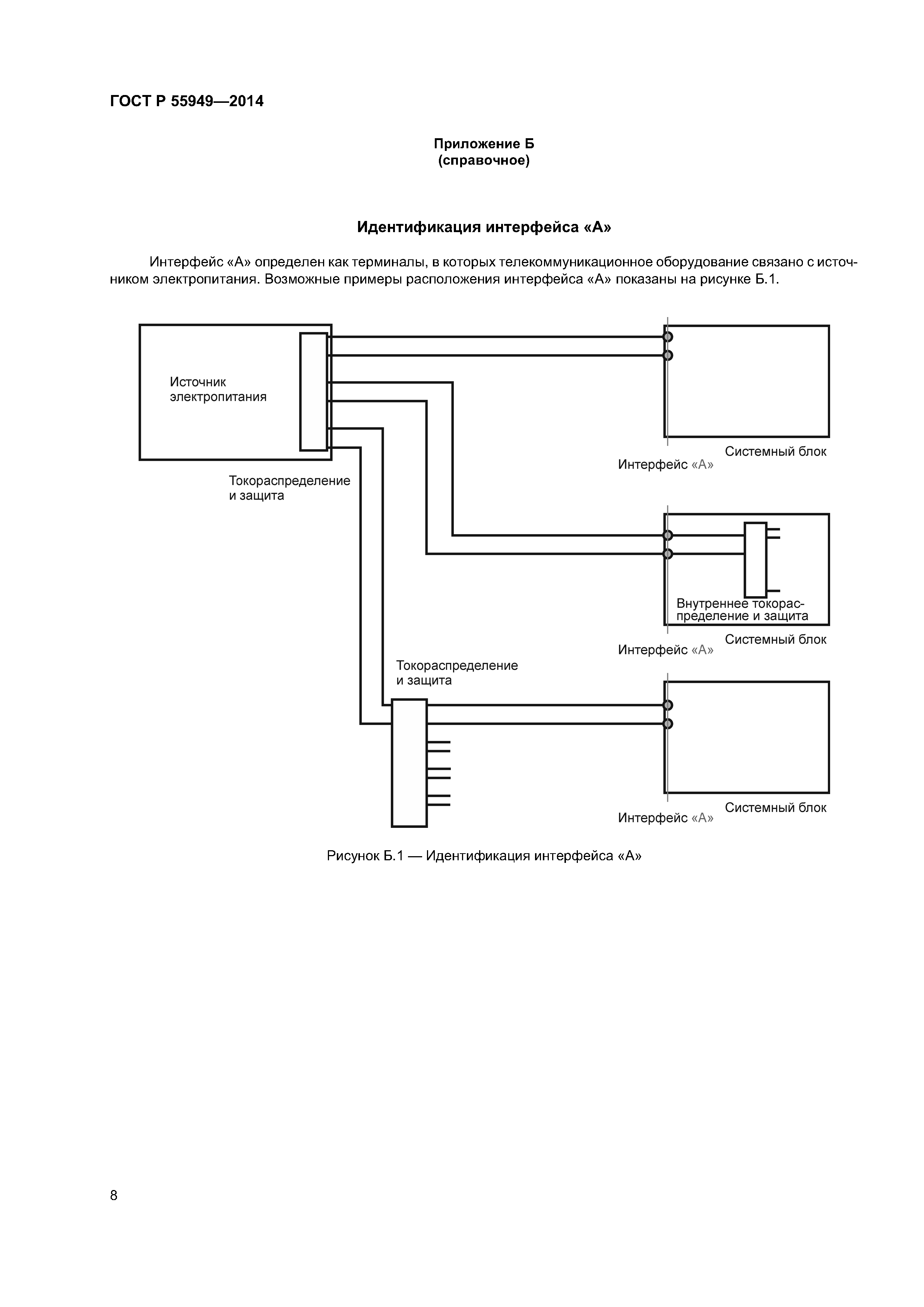 ГОСТ Р 55949—2014

Приложение Б
(справочное)

Идентификация интерфейса «А»

Интерфейс «А» определен как терминалы, в которых телекоммуникационное оборудование связано с источником электропитания. Возможные примеры расположения интерфейса «А» показаны на рисунке Б.1.

Источник электропитания

Токораспределение и защита

Системный блок

Интерфейс «А»

Внутреннее токораспределение и защита

Системный блок

Интерфейс «А»

Токораспределение и защита

Системный блок

Интерфейс «А»

Рисунок Б.1 — Идентификация интерфейса «А»

8